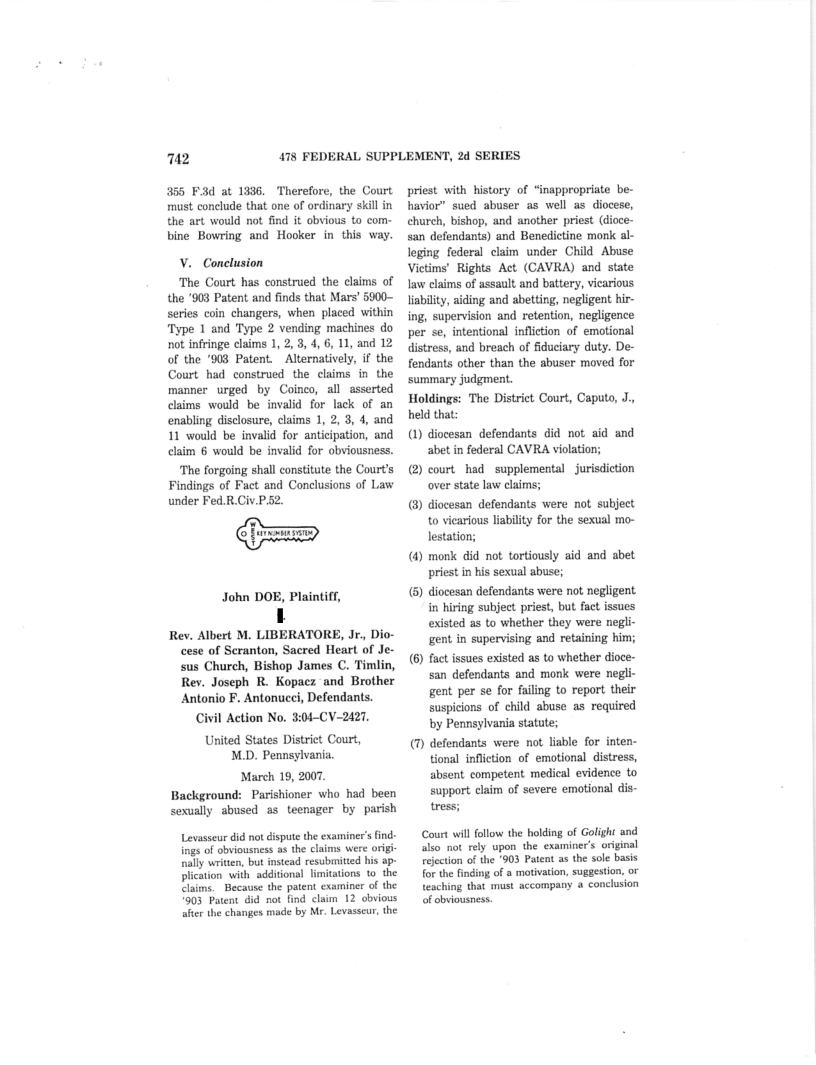 742 478 FEDERAL SUPPLEMENT, 2d SERIES

355 F.3d at 1336. Therefore, the Court must conclude that one of ordinary skill in the art would not find it obvious to combine Bowring and Hooker in this way.

V. Conclusion

The Court has construed the claims of the '903 Patent and finds that Mars' 5900–series coin changers, when placed within Type 1 and Type 2 vending machines do not infringe claims 1, 2, 3, 4, 6, 11, and 12 of the '903 Patent. Alternatively, if the Court had construed the claims in the manner urged by Coinco, all asserted claims would be invalid for lack of an enabling disclosure, claims 1, 2, 3, 4, and 11 would be invalid for anticipation, and claim 6 would be invalid for obviousness.

The forgoing shall constitute the Court's Findings of Fact and Conclusions of Law under Fed.R.Civ.P.52.

KEY NUMBER SYSTEM

John DOE, Plaintiff,

v.

Rev. Albert M. LIBERATORE, Jr., Diocese of Scranton, Sacred Heart of Jesus Church, Bishop James C. Timlin, Rev. Joseph R. Kopacz and Brother Antonio F. Antonucci, Defendants.

Civil Action No. 3:04–CV–2427.

United States District Court, M.D. Pennsylvania.

March 19, 2007.

Background: Parishioner who had been sexually abused as teenager by parish priest with history of "inappropriate behavior" sued abuser as well as diocese, church, bishop, and another priest (diocesan defendants) and Benedictine monk alleging federal claim under Child Abuse Victims' Rights Act (CAVRA) and state law claims of assault and battery, vicarious liability, aiding and abetting, negligent hiring, supervision and retention, negligence per se, intentional infliction of emotional distress, and breach of fiduciary duty. Defendants other than the abuser moved for summary judgment.

Holdings: The District Court, Caputo, J., held that:

(1) diocesan defendants did not aid and abet in federal CAVRA violation;

(2) court had supplemental jurisdiction over state law claims;

(3) diocesan defendants were not subject to vicarious liability for the sexual molestation;

(4) monk did not tortiously aid and abet priest in his sexual abuse;

(5) diocesan defendants were not negligent in hiring subject priest, but fact issues existed as to whether they were negligent in supervising and retaining him;

(6) fact issues existed as to whether diocesan defendants and monk were negligent per se for failing to report their suspicions of child abuse as required by Pennsylvania statute;

(7) defendants were not liable for intentional infliction of emotional distress, absent competent medical evidence to support claim of severe emotional distress;

Levasseur did not dispute the examiner's findings of obviousness as the claims were originally written, but instead resubmitted his application with additional limitations to the claims. Because the patent examiner of the '903 Patent did not find claim 12 obvious after the changes made by Mr. Levasseur, the Court will follow the holding of Golight and also not rely upon the examiner's original rejection of the '903 Patent as the sole basis for the finding of a motivation, suggestion, or teaching that must accompany a conclusion of obviousness.